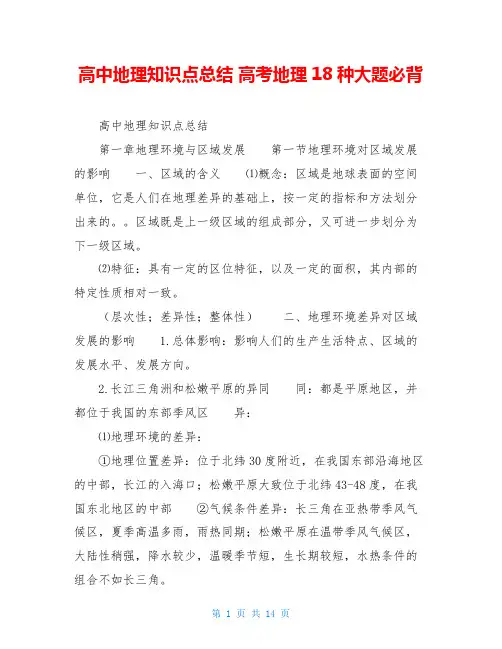 高中地理知识点总结 高考地理 18 种大题必背

高中地理知识点总结

第一章地理环境与区域发展 第一节地理环境对区域发展的影响 一、区域的含义 ⑴概念：区域是地球表面的空间单位，它是人们在地理差异的基础上，按一定的指标和方法划分出来的。。区域既是上一级区域的组成部分，又可进一步划分为下一级区域。

⑵特征：具有一定的区位特征，以及一定的面积，其内部的特定性质相对一致。

（层次性；差异性；整体性） 二、地理环境差异对区域发展的影响 1.总体影响：影响人们的生产生活特点、区域的发展水平、发展方向。

2.长江三角洲和松嫩平原的异同 同：都是平原地区，并都位于我国的东部季风区 异：

⑴地理环境的差异：

①地理位置差异：位于北纬 30 度附近，在我国东部沿海地区的中部，长江的入海口；松嫩平原大致位于北纬 43-48 度，在我国东北地区的中部 ②气候条件差异：长三角在亚热带季风气候区，夏季高温多雨，雨热同期；松嫩平原在温带季风气候区，大陆性稍强，降水较少，温暖季节短，生长期较短，水热条件的组合不如长三角。

第 1 页 共 14 页